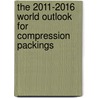 the 2011-2016 world outlook for compression packings